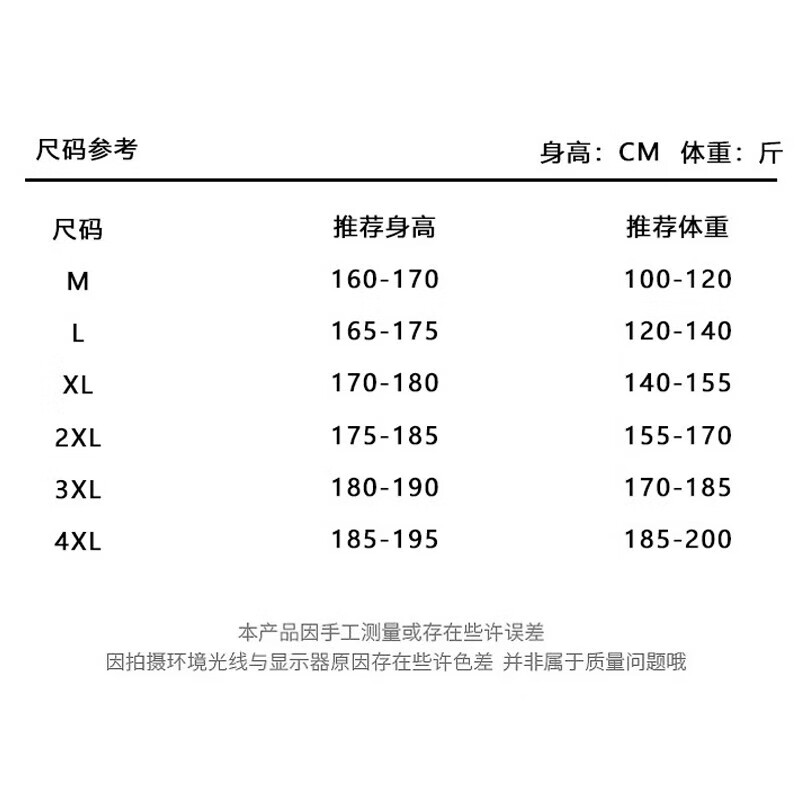 尺码参考 身高：CM 体重：斤

| 尺码 | 推荐身高 | 推荐体重 |
|---|---|---|
| M | 160-170 | 100-120 |
| L | 165-175 | 120-140 |
| XL | 170-180 | 140-155 |
| 2XL | 175-185 | 155-170 |
| 3XL | 180-190 | 170-185 |
| 4XL | 185-195 | 185-200 |

本产品因手工测量或存在些许误差
因拍摄环境光线与显示器原因存在些许色差 并非属于质量问题哦